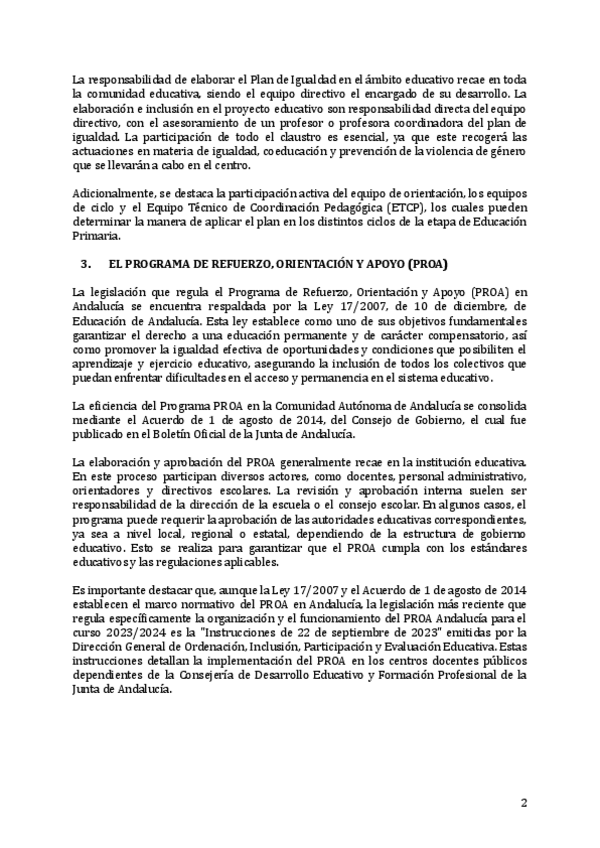 La responsabilidad de elaborar el Plan de Igualdad en el ámbito educativo recae en toda la comunidad educativa, siendo el equipo directivo el encargado de su desarrollo. La elaboración e inclusión en el proyecto educativo son responsabilidad directa del equipo directivo, con el asesoramiento de un profesor o profesora coordinadora del plan de igualdad. La participación de todo el claustro es esencial, ya que este recogerá las actuaciones en materia de igualdad, coeducación y prevención de la violencia de género que se llevarán a cabo en el centro.

Adicionalmente, se destaca la participación activa del equipo de orientación, los equipos de ciclo y el Equipo Técnico de Coordinación Pedagógica (ETCP), los cuales pueden determinar la manera de aplicar el plan en los distintos ciclos de la etapa de Educación Primaria.

3. EL PROGRAMA DE REFUERZO, ORIENTACIÓN Y APOYO (PROA)

La legislación que regula el Programa de Refuerzo, Orientación y Apoyo (PROA) en Andalucía se encuentra respaldada por la Ley 17/2007, de 10 de diciembre, de Educación de Andalucía. Esta ley establece como uno de sus objetivos fundamentales garantizar el derecho a una educación permanente y de carácter compensatorio, así como promover la igualdad efectiva de oportunidades y condiciones que posibiliten el aprendizaje y ejercicio educativo, asegurando la inclusión de todos los colectivos que puedan enfrentar dificultades en el acceso y permanencia en el sistema educativo.

La eficiencia del Programa PROA en la Comunidad Autónoma de Andalucía se consolida mediante el Acuerdo de 1 de agosto de 2014, del Consejo de Gobierno, el cual fue publicado en el Boletín Oficial de la Junta de Andalucía.

La elaboración y aprobación del PROA generalmente recae en la institución educativa. En este proceso participan diversos actores, como docentes, personal administrativo, orientadores y directivos escolares. La revisión y aprobación interna suelen ser responsabilidad de la dirección de la escuela o el consejo escolar. En algunos casos, el programa puede requerir la aprobación de las autoridades educativas correspondientes, ya sea a nivel local, regional o estatal, dependiendo de la estructura de gobierno educativo. Esto se realiza para garantizar que el PROA cumpla con los estándares educativos y las regulaciones aplicables.

Es importante destacar que, aunque la Ley 17/2007 y el Acuerdo de 1 de agosto de 2014 establecen el marco normativo del PROA en Andalucía, la legislación más reciente que regula específicamente la organización y el funcionamiento del PROA Andalucía para el curso 2023/2024 es la "Instrucciones de 22 de septiembre de 2023" emitidas por la Dirección General de Ordenación, Inclusión, Participación y Evaluación Educativa. Estas instrucciones detallan la implementación del PROA en los centros docentes públicos dependientes de la Consejería de Desarrollo Educativo y Formación Profesional de la Junta de Andalucía.

2